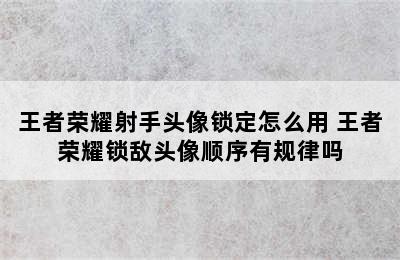 王者荣耀射手头像锁定怎么用 王者荣耀锁敌头像顺序有规律吗